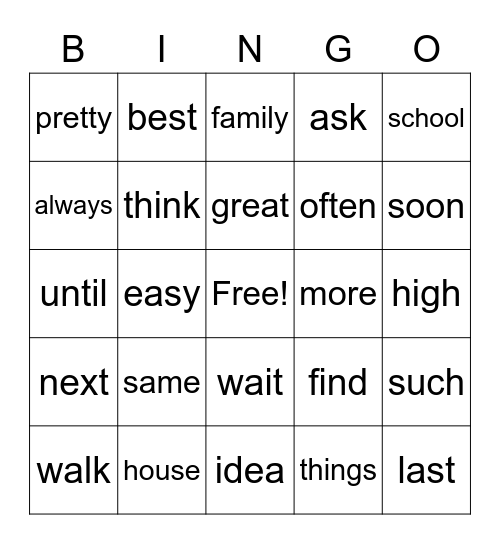 | B | I | N | G | O |
|---|---|---|---|---|
| pretty | best | family | ask | school |
| always | think | great | often | soon |
| until | easy | Free! | more | high |
| next | same | wait | find | such |
| walk | house | idea | things | last |